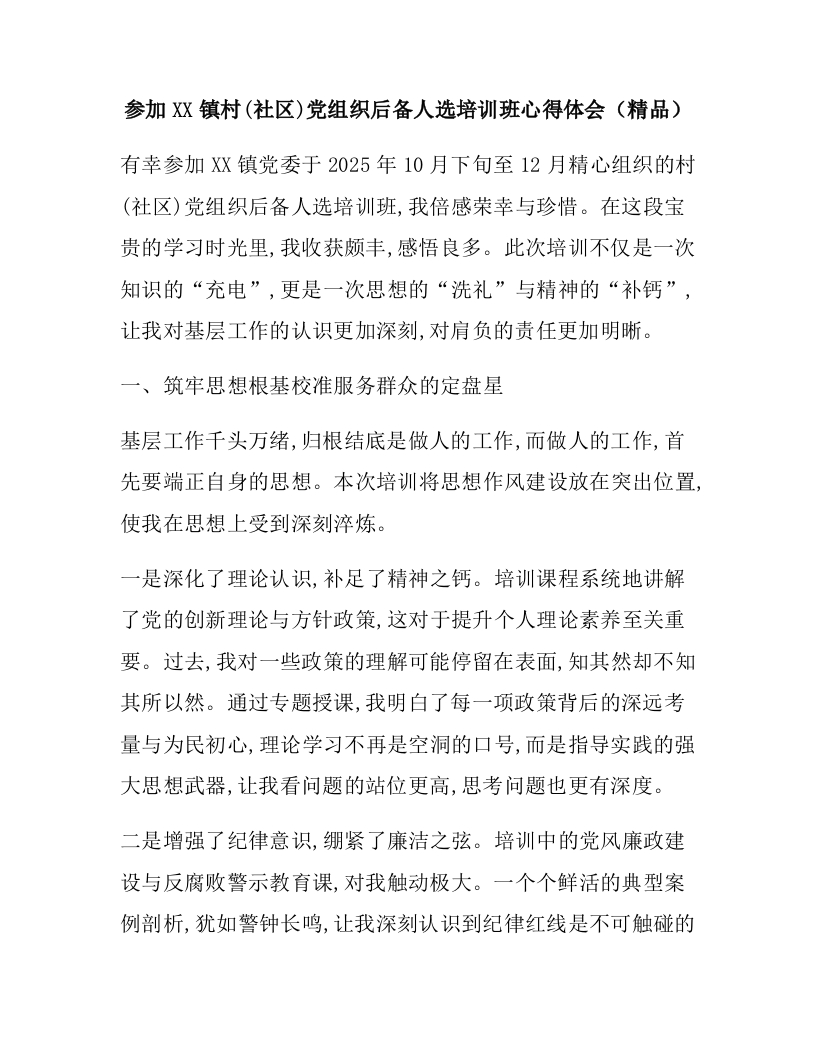 参加XX镇村(社区)党组织后备人选培训班心得体会（精品）

有幸参加XX镇党委于2025年10月下旬至12月精心组织的村(社区)党组织后备人选培训班,我倍感荣幸与珍惜。在这段宝贵的学习时光里,我收获颇丰,感悟良多。此次培训不仅是一次知识的“充电”,更是一次思想的“洗礼”与精神的“补钙”,让我对基层工作的认识更加深刻,对肩负的责任更加明晰。

一、筑牢思想根基校准服务群众的定盘星

基层工作千头万绪,归根结底是做人的工作,而做人的工作,首先要端正自身的思想。本次培训将思想作风建设放在突出位置,使我在思想上受到深刻淬炼。

一是深化了理论认识,补足了精神之钙。培训课程系统地讲解了党的创新理论与方针政策,这对于提升个人理论素养至关重要。过去,我对一些政策的理解可能停留在表面,知其然却不知其所以然。通过专题授课,我明白了每一项政策背后的深远考量与为民初心,理论学习不再是空洞的口号,而是指导实践的强大思想武器,让我看问题的站位更高,思考问题也更有深度。

二是增强了纪律意识,绷紧了廉洁之弦。培训中的党风廉政建设与反腐败警示教育课,对我触动极大。一个个鲜活的典型案例剖析,犹如警钟长鸣,让我深刻认识到纪律红线是不可触碰的